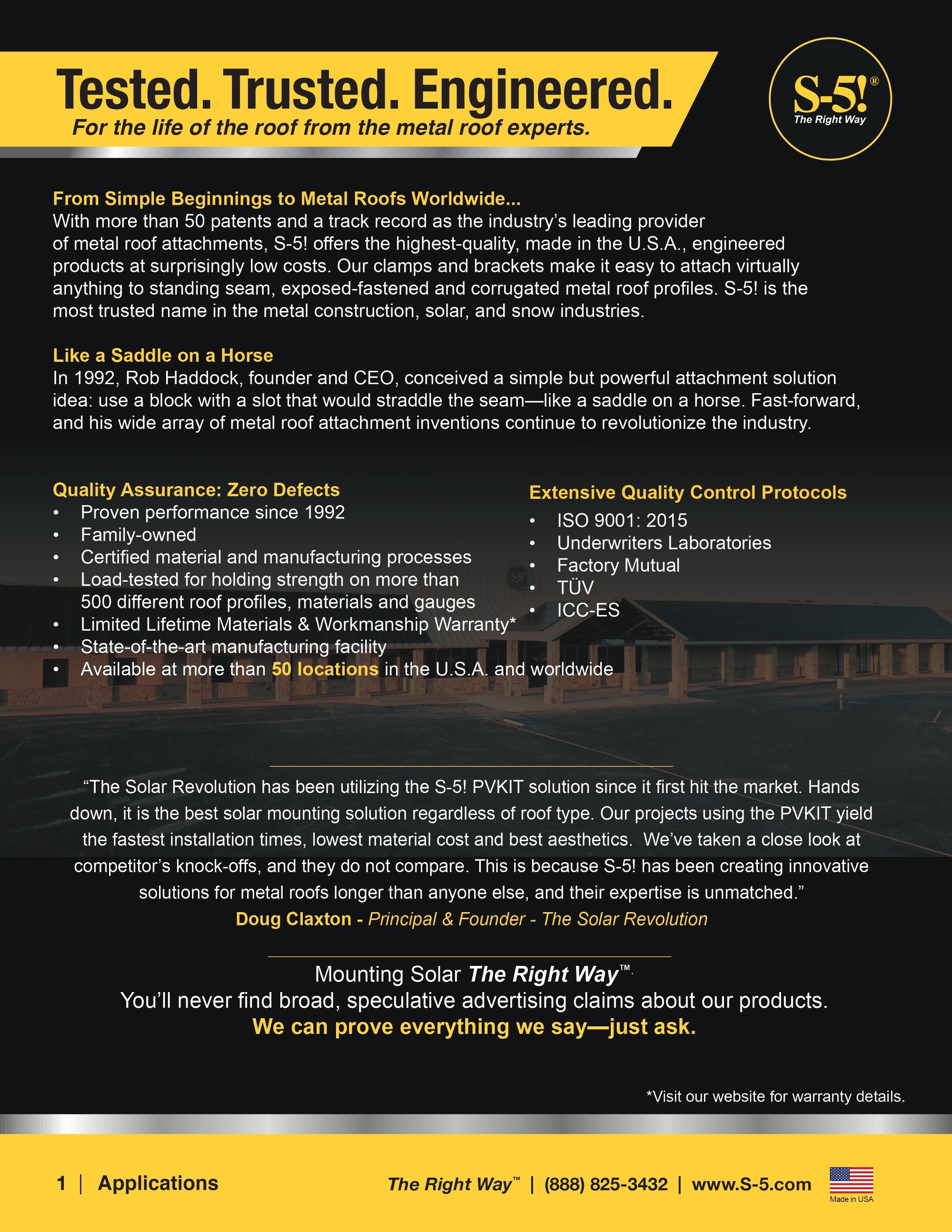 Tested. Trusted. Engineered.
For the life of the roof from the metal roof experts.

S-5!®
The Right Way

From Simple Beginnings to Metal Roofs Worldwide...
With more than 50 patents and a track record as the industry's leading provider of metal roof attachments, S-5! offers the highest-quality, made in the U.S.A., engineered products at surprisingly low costs. Our clamps and brackets make it easy to attach virtually anything to standing seam, exposed-fastened and corrugated metal roof profiles. S-5! is the most trusted name in the metal construction, solar, and snow industries.

Like a Saddle on a Horse
In 1992, Rob Haddock, founder and CEO, conceived a simple but powerful attachment solution idea: use a block with a slot that would straddle the seam—like a saddle on a horse. Fast-forward, and his wide array of metal roof attachment inventions continue to revolutionize the industry.

Quality Assurance: Zero Defects
• Proven performance since 1992
• Family-owned
• Certified material and manufacturing processes
• Load-tested for holding strength on more than 500 different roof profiles, materials and gauges
• Limited Lifetime Materials & Workmanship Warranty*
• State-of-the-art manufacturing facility
• Available at more than 50 locations in the U.S.A. and worldwide

Extensive Quality Control Protocols
• ISO 9001: 2015
• Underwriters Laboratories
• Factory Mutual
• TÜV
• ICC-ES

"The Solar Revolution has been utilizing the S-5! PVKIT solution since it first hit the market. Hands down, it is the best solar mounting solution regardless of roof type. Our projects using the PVKIT yield the fastest installation times, lowest material cost and best aesthetics. We've taken a close look at competitor's knock-offs, and they do not compare. This is because S-5! has been creating innovative solutions for metal roofs longer than anyone else, and their expertise is unmatched."
Doug Claxton - Principal & Founder - The Solar Revolution

Mounting Solar The Right Way™.
You'll never find broad, speculative advertising claims about our products.
We can prove everything we say—just ask.

*Visit our website for warranty details.

1 | Applications
The Right Way™ | (888) 825-3432 | www.S-5.com
Made in USA